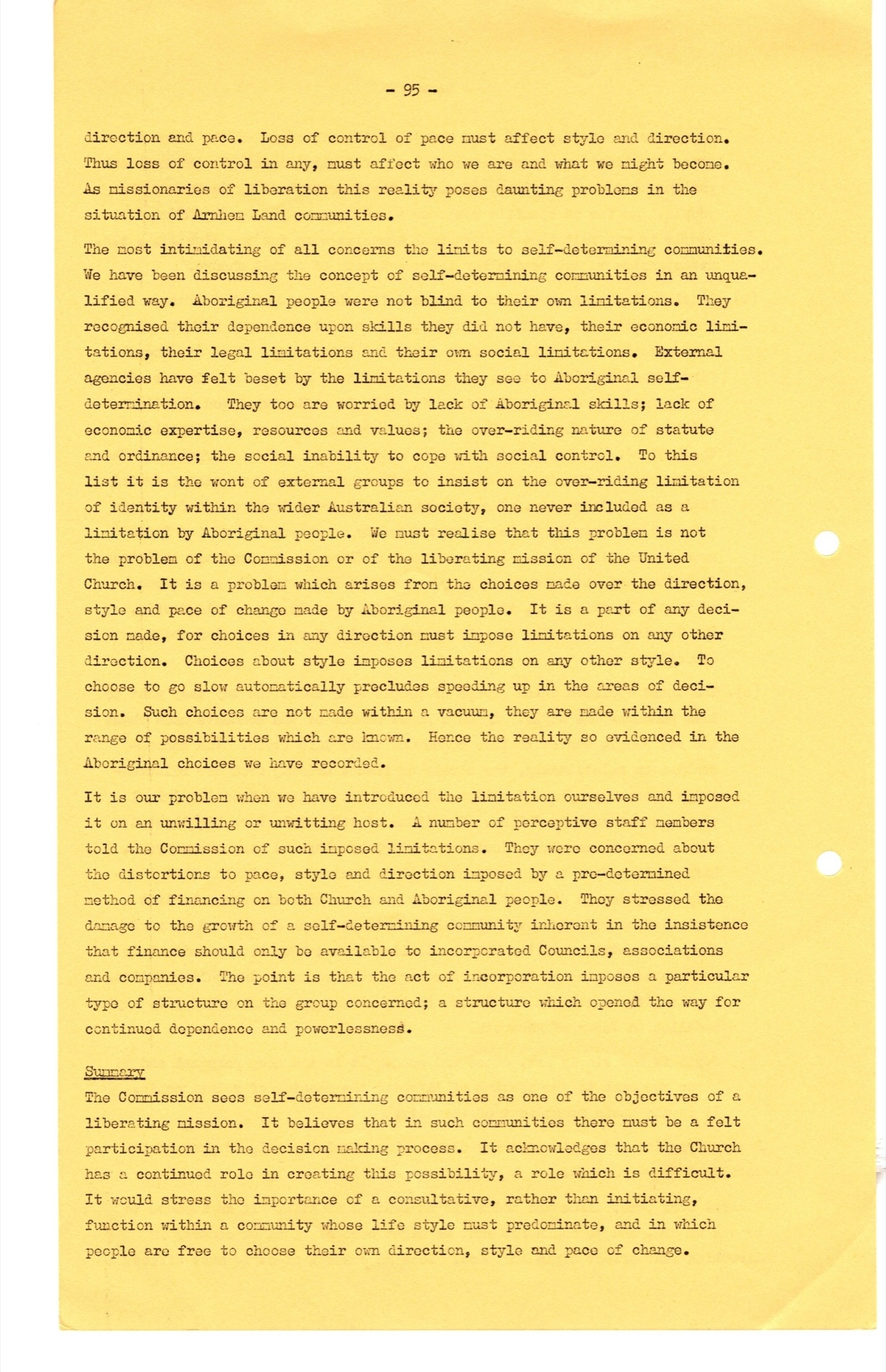 - 95 -

direction and pace. Loss of control of pace must affect style and direction. Thus loss of control in any, must affect who we are and what we might become. As missionaries of liberation this reality poses daunting problems in the situation of Arnhem Land communities.

The most intimidating of all concerns the limits to self-determining communities. We have been discussing the concept of self-determining communities in an unqualified way. Aboriginal people were not blind to their own limitations. They recognised their dependence upon skills they did not have, their economic limitations, their legal limitations and their own social limitations. External agencies have felt beset by the limitations they see to Aboriginal self-determination. They too are worried by lack of Aboriginal skills; lack of economic expertise, resources and values; the over-riding nature of statute and ordinance; the social inability to cope with social control. To this list it is the wont of external groups to insist on the over-riding limitation of identity within the wider Australian society, one never included as a limitation by Aboriginal people. We must realise that this problem is not the problem of the Commission or of the liberating mission of the United Church. It is a problem which arises from the choices made over the direction, style and pace of change made by Aboriginal people. It is a part of any decision made, for choices in any direction must impose limitations on any other direction. Choices about style imposes limitations on any other style. To choose to go slow automatically precludes speeding up in the areas of decision. Such choices are not made within a vacuum, they are made within the range of possibilities which are known. Hence the reality so evidenced in the Aboriginal choices we have recorded.

It is our problem when we have introduced the limitation ourselves and imposed it on an unwilling or unwitting host. A number of perceptive staff members told the Commission of such imposed limitations. They were concerned about the distortions to pace, style and direction imposed by a pre-determined method of financing on both Church and Aboriginal people. They stressed the damage to the growth of a self-determining community inherent in the insistence that finance should only be available to incorporated Councils, associations and companies. The point is that the act of incorporation imposes a particular type of structure on the group concerned; a structure which opened the way for continued dependence and powerlessness.

Summary
The Commission sees self-determining communities as one of the objectives of a liberating mission. It believes that in such communities there must be a felt participation in the decision making process. It acknowledges that the Church has a continued role in creating this possibility, a role which is difficult. It would stress the importance of a consultative, rather than initiating, function within a community whose life style must predominate, and in which people are free to choose their own direction, style and pace of change.